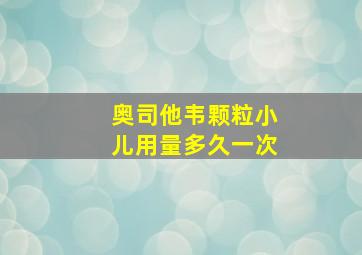 奥司他韦颗粒小儿用量多久一次